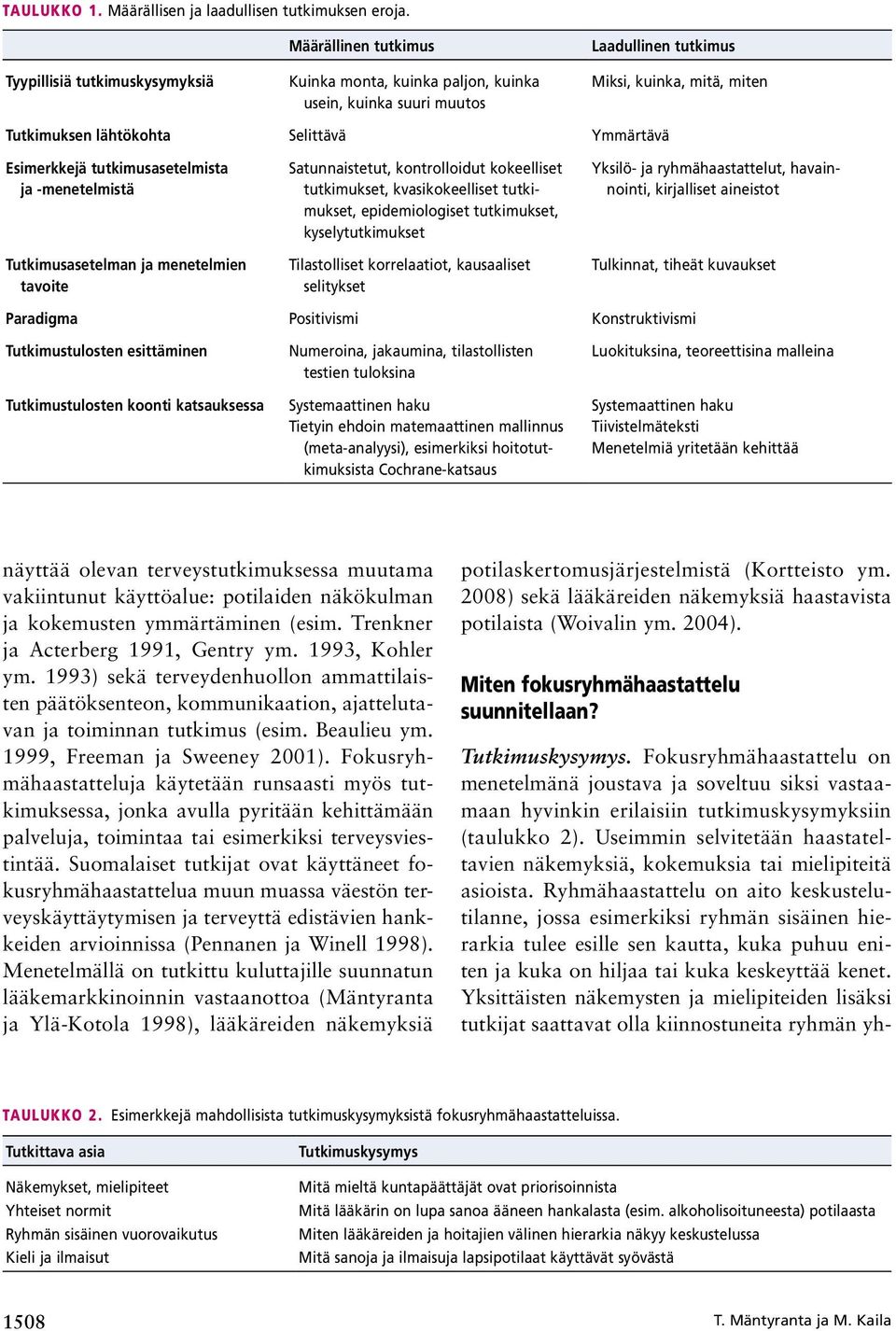 TAULUKKO 1. Määrällisen ja laadullisen tutkimuksen eroja.

| | Määrällinen tutkimus | Laadullinen tutkimus |
|---|---|---|
| Tyypillisiä tutkimuskysymyksiä | Kuinka monta, kuinka paljon, kuinka usein, kuinka suuri muutos | Miksi, kuinka, mitä, miten |
| Tutkimuksen lähtökohta | Selittävä | Ymmärtävä |
| Esimerkkejä tutkimusasetelmista ja -menetelmistä | Satunnaistetut, kontrolloidut kokeelliset tutkimukset, kvasikokeelliset tutkimukset, epidemiologiset tutkimukset, kyselytutkimukset | Yksilö- ja ryhmähaastattelut, havainnointi, kirjalliset aineistot |
| Tutkimusasetelman ja menetelmien tavoite | Tilastolliset korrelaatiot, kausaaliset selitykset | Tulkinnat, tiheät kuvaukset |
| Paradigma | Positivismi | Konstruktivismi |
| Tutkimustulosten esittäminen | Numeroina, jakaumina, tilastollisten testien tuloksina | Luokituksina, teoreettisina malleina |
| Tutkimustulosten koonti katsauksessa | Systemaattinen haku Tietyin ehdoin matemaattinen mallinnus (meta-analyysi), esimerkiksi hoitotutkimuksista Cochrane-katsaus | Systemaattinen haku Tiivistelmäteksti Menetelmiä yritetään kehittää |

näyttää olevan terveystutkimuksessa muutama vakiintunut käyttöalue: potilaiden näkökulman ja kokemusten ymmärtäminen (esim. Trenkner ja Acterberg 1991, Gentry ym. 1993, Kohler ym. 1993) sekä terveydenhuollon ammattilaisten päätöksenteon, kommunikaation, ajattelutavan ja toiminnan tutkimus (esim. Beaulieu ym. 1999, Freeman ja Sweeney 2001). Fokusryhmähaastatteluja käytetään runsaasti myös tutkimuksessa, jonka avulla pyritään kehittämään palveluja, toimintaa tai esimerkiksi terveysviestintää. Suomalaiset tutkijat ovat käyttäneet fokusryhmähaastattelua muun muassa väestön terveyskäyttäytymisen ja terveyttä edistävien hankkeiden arvioinnissa (Pennanen ja Winell 1998). Menetelmällä on tutkittu kuluttajille suunnatun lääkemarkkinoinnin vastaanottoa (Mäntyranta ja Ylä-Kotola 1998), lääkäreiden näkemyksiä potilaskertomusjärjestelmistä (Kortteisto ym. 2008) sekä lääkäreiden näkemyksiä haastavista potilaista (Woivalin ym. 2004).

Miten fokusryhmähaastattelu suunnitellaan?

Tutkimuskysymys. Fokusryhmähaastattelu on menetelmänä joustava ja soveltuu siksi vastaamaan hyvinkin erilaisiin tutkimuskysymyksiin (taulukko 2). Useimmin selvitetään haastateltavien näkemyksiä, kokemuksia tai mielipiteitä asioista. Ryhmähaastattelu on aito keskustelutilanne, jossa esimerkiksi ryhmän sisäinen hierarkia tulee esille sen kautta, kuka puhuu eniten ja kuka on hiljaa tai kuka keskeyttää kenet. Yksittäisten näkemysten ja mielipiteiden lisäksi tutkijat saattavat olla kiinnostuneita ryhmän yh-

TAULUKKO 2. Esimerkkejä mahdollisista tutkimuskysymyksistä fokusryhmähaastatteluissa.

| Tutkittava asia | Tutkimuskysymys |
|---|---|
| Näkemykset, mielipiteet | Mitä mieltä kuntapäättäjät ovat priorisoinnista |
| Yhteiset normit | Mitä lääkärin on lupa sanoa ääneen hankalasta (esim. alkoholisoituneesta) potilaasta |
| Ryhmän sisäinen vuorovaikutus | Miten lääkäreiden ja hoitajien välinen hierarkia näkyy keskustelussa |
| Kieli ja ilmaisut | Mitä sanoja ja ilmaisuja lapsipotilaat käyttävät syövästä |

1508

T. Mäntyranta ja M. Kaila